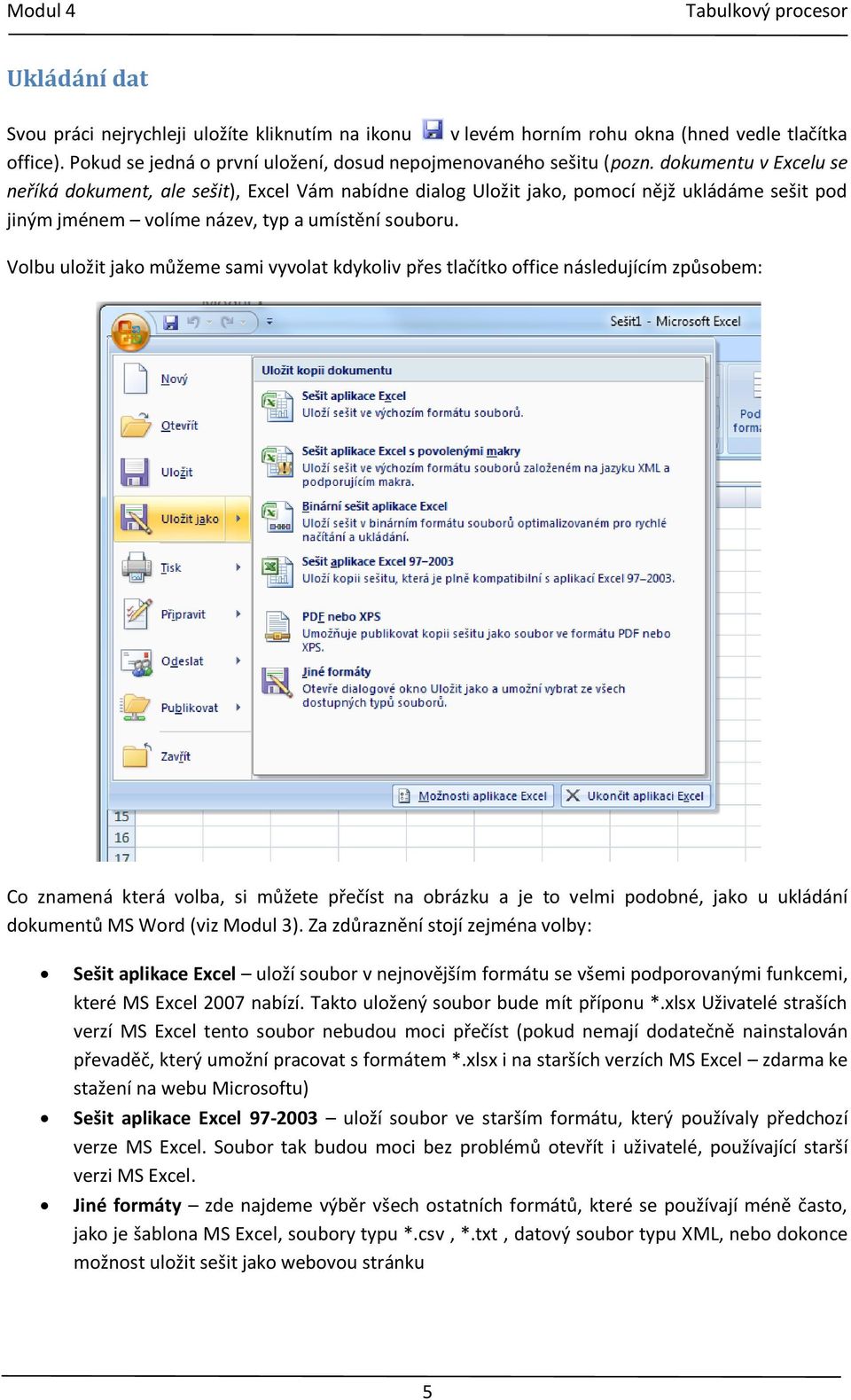 Modul 4 Tabulkový procesor

Ukládání dat

Svou práci nejrychleji uložíte kliknutím na ikonu v levém horním rohu okna (hned vedle tlačítka office). Pokud se jedná o první uložení, dosud nepojmenovaného sešitu (pozn. dokumentu v Excelu se neříká dokument, ale sešit), Excel Vám nabídne dialog Uložit jako, pomocí nějž ukládáme sešit pod jiným jménem – volíme název, typ a umístění souboru.

Volbu uložit jako můžeme sami vyvolat kdykoliv přes tlačítko office následujícím způsobem:

Sešit1 - Microsoft Excel
Nový
Otevřít
Uložit
Uložit jako
Tisk
Připravit
Odeslat
Publikovat
Zavřít
Uložit kopii dokumentu
Sešit aplikace Excel
Uloží sešit ve výchozím formátu souborů.
Sešit aplikace Excel s povolenými makry
Uloží sešit ve výchozím formátu souborů založeném na jazyku XML a podporujícím makra.
Binární sešit aplikace Excel
Uloží sešit v binárním formátu souborů optimalizovaném pro rychlé načítání a ukládání.
Sešit aplikace Excel 97–2003
Uloží kopii sešitu, která je plně kompatibilní s aplikací Excel 97–2003.
PDF nebo XPS
Umožňuje publikovat kopii sešitu jako soubor ve formátu PDF nebo XPS.
Jiné formáty
Otevře dialogové okno Uložit jako a umožní vybrat ze všech dostupných typů souborů.
Možnosti aplikace Excel
Ukončit aplikaci Excel
Pod form
15
16
17

Co znamená která volba, si můžete přečíst na obrázku a je to velmi podobné, jako u ukládání dokumentů MS Word (viz Modul 3). Za zdůraznění stojí zejména volby:

• Sešit aplikace Excel – uloží soubor v nejnovějším formátu se všemi podporovanými funkcemi, které MS Excel 2007 nabízí. Takto uložený soubor bude mít příponu *.xlsx Uživatelé straších verzí MS Excel tento soubor nebudou moci přečíst (pokud nemají dodatečně nainstalován převaděč, který umožní pracovat s formátem *.xlsx i na starších verzích MS Excel – zdarma ke stažení na webu Microsoftu)
• Sešit aplikace Excel 97-2003 – uloží soubor ve starším formátu, který používaly předchozí verze MS Excel. Soubor tak budou moci bez problémů otevřít i uživatelé, používající starší verzi MS Excel.
• Jiné formáty – zde najdeme výběr všech ostatních formátů, které se používají méně často, jako je šablona MS Excel, soubory typu *.csv , *.txt , datový soubor typu XML, nebo dokonce možnost uložit sešit jako webovou stránku

5